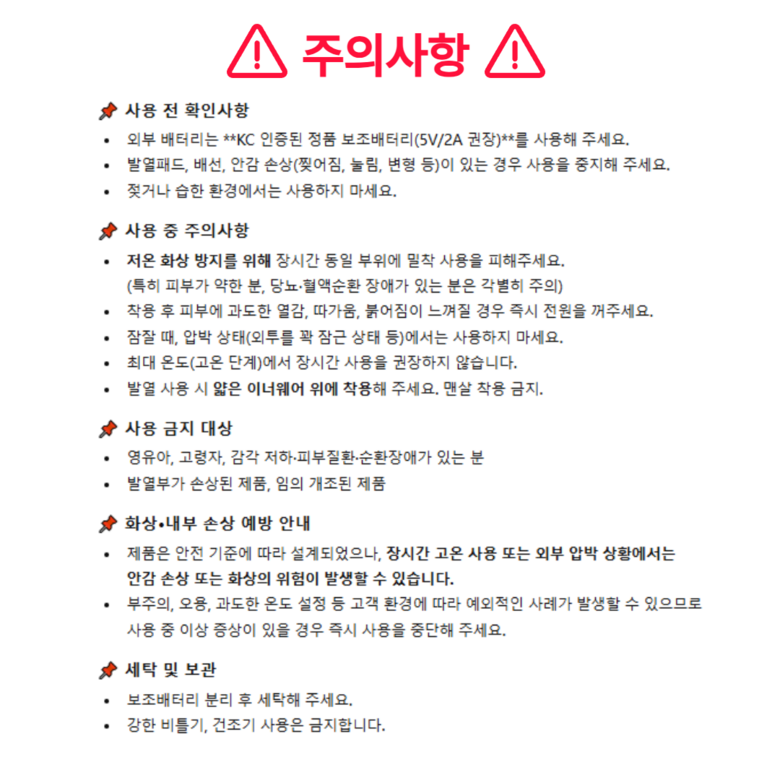 주의사항

사용 전 확인사항
• 외부 배터리는 **KC 인증된 정품 보조배터리(5V/2A 권장)**를 사용해 주세요.
• 발열패드, 배선, 안감 손상(찢어짐, 눌림, 변형 등)이 있는 경우 사용을 중지해 주세요.
• 젖거나 습한 환경에서는 사용하지 마세요.

사용 중 주의사항
• 저온 화상 방지를 위해 장시간 동일 부위에 밀착 사용을 피해주세요. (특히 피부가 약한 분, 당뇨·혈액순환 장애가 있는 분은 각별히 주의)
• 착용 후 피부에 과도한 열감, 따가움, 붉어짐이 느껴질 경우 즉시 전원을 꺼주세요.
• 잠잘 때, 압박 상태(외투를 꽉 잠근 상태 등)에서는 사용하지 마세요.
• 최대 온도(고온 단계)에서 장시간 사용을 권장하지 않습니다.
• 발열 사용 시 얇은 이너웨어 위에 착용해 주세요. 맨살 착용 금지.

사용 금지 대상
• 영유아, 고령자, 감각 저하·피부질환·순환장애가 있는 분
• 발열부가 손상된 제품, 임의 개조된 제품

화상•내부 손상 예방 안내
• 제품은 안전 기준에 따라 설계되었으나, 장시간 고온 사용 또는 외부 압박 상황에서는 안감 손상 또는 화상의 위험이 발생할 수 있습니다.
• 부주의, 오용, 과도한 온도 설정 등 고객 환경에 따라 예외적인 사례가 발생할 수 있으므로 사용 중 이상 증상이 있을 경우 즉시 사용을 중단해 주세요.

세탁 및 보관
• 보조배터리 분리 후 세탁해 주세요.
• 강한 비틀기, 건조기 사용은 금지합니다.